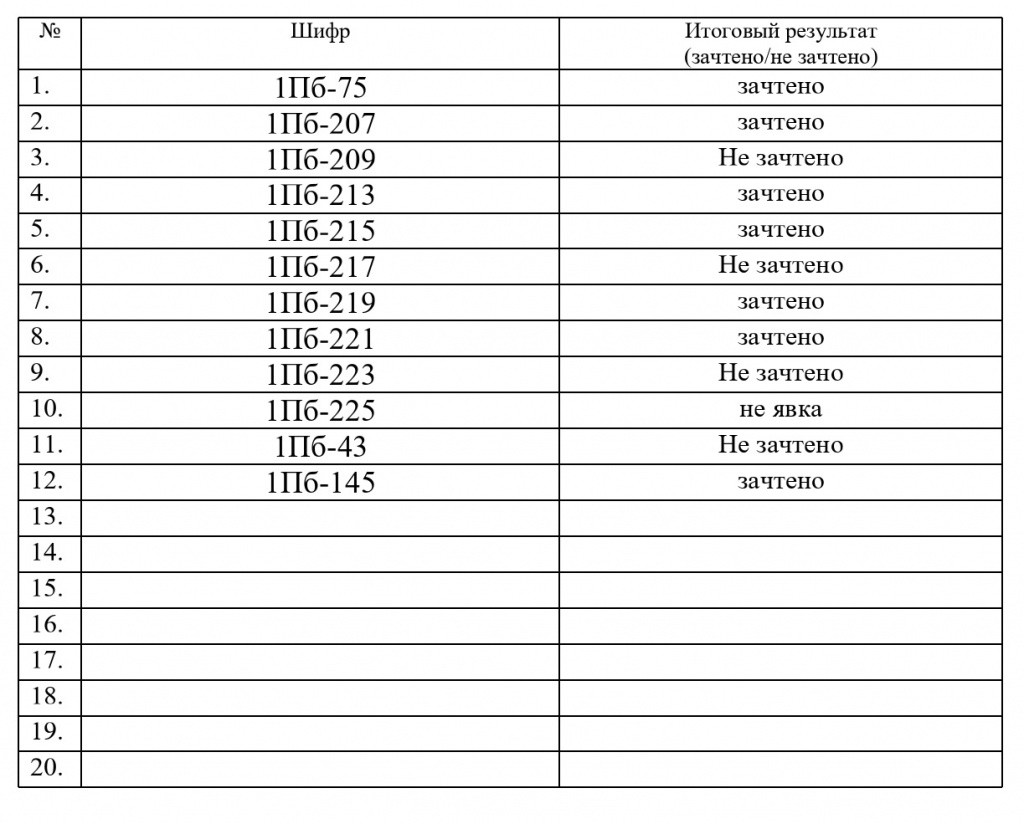 | № | Шифр | Итоговый результат (зачтено/не зачтено) |
|---|---|---|
| 1. | 1Пб-75 | зачтено |
| 2. | 1Пб-207 | зачтено |
| 3. | 1Пб-209 | Не зачтено |
| 4. | 1Пб-213 | зачтено |
| 5. | 1Пб-215 | зачтено |
| 6. | 1Пб-217 | Не зачтено |
| 7. | 1Пб-219 | зачтено |
| 8. | 1Пб-221 | зачтено |
| 9. | 1Пб-223 | Не зачтено |
| 10. | 1Пб-225 | не явка |
| 11. | 1Пб-43 | Не зачтено |
| 12. | 1Пб-145 | зачтено |
| 13. | | |
| 14. | | |
| 15. | | |
| 16. | | |
| 17. | | |
| 18. | | |
| 19. | | |
| 20. | | |